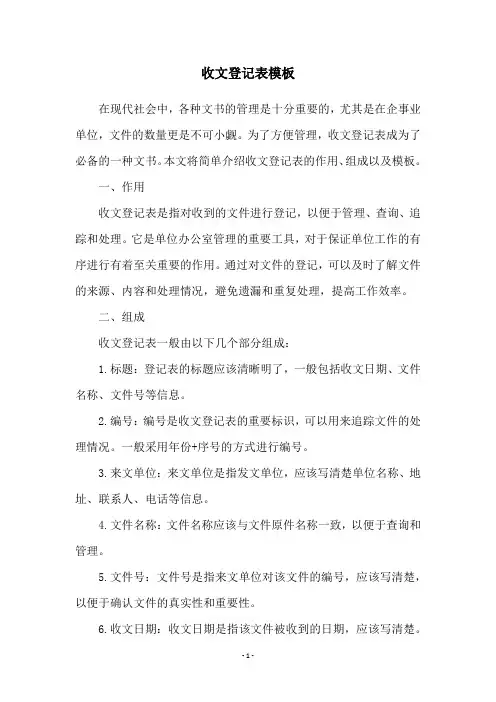 收文登记表模板

在现代社会中，各种文书的管理是十分重要的，尤其是在企事业单位，文件的数量更是不可小觑。为了方便管理，收文登记表成为了必备的一种文书。本文将简单介绍收文登记表的作用、组成以及模板。

一、作用

收文登记表是指对收到的文件进行登记，以便于管理、查询、追踪和处理。它是单位办公室管理的重要工具，对于保证单位工作的有序进行有着至关重要的作用。通过对文件的登记，可以及时了解文件的来源、内容和处理情况，避免遗漏和重复处理，提高工作效率。

二、组成

收文登记表一般由以下几个部分组成：

1.标题：登记表的标题应该清晰明了，一般包括收文日期、文件名称、文件号等信息。

2.编号：编号是收文登记表的重要标识，可以用来追踪文件的处理情况。一般采用年份+序号的方式进行编号。

3.来文单位：来文单位是指发文单位，应该写清楚单位名称、地址、联系人、电话等信息。

4.文件名称：文件名称应该与文件原件名称一致，以便于查询和管理。

5.文件号：文件号是指来文单位对该文件的编号，应该写清楚，以便于确认文件的真实性和重要性。

6.收文日期：收文日期是指该文件被收到的日期，应该写清楚。

- 1 -